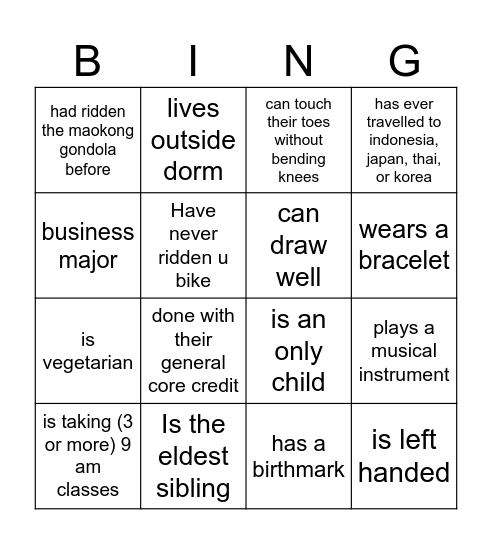 | B | I | N | G |
|---|---|---|---|
| had ridden the maokong gondola before | lives outside dorm | can touch their toes without bending knees | has ever travelled to indonesia, japan, thai, or korea |
| business major | Have never ridden u bike | can draw well | wears a bracelet |
| is vegetarian | done with their general core credit | is an only child | plays a musical instrument |
| is taking (3 or more) 9 am classes | Is the eldest sibling | has a birthmark | is left handed |